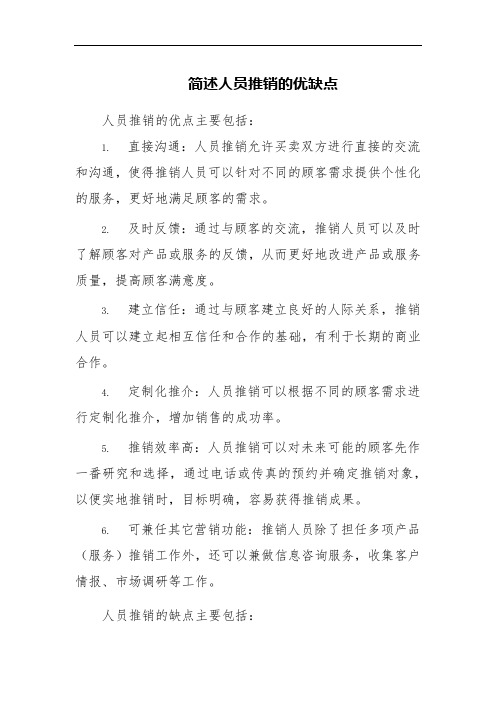 简述人员推销的优缺点

人员推销的优点主要包括：

1. 直接沟通：人员推销允许买卖双方进行直接的交流和沟通，使得推销人员可以针对不同的顾客需求提供个性化的服务，更好地满足顾客的需求。

2. 及时反馈：通过与顾客的交流，推销人员可以及时了解顾客对产品或服务的反馈，从而更好地改进产品或服务质量，提高顾客满意度。

3. 建立信任：通过与顾客建立良好的人际关系，推销人员可以建立起相互信任和合作的基础，有利于长期的商业合作。

4. 定制化推介：人员推销可以根据不同的顾客需求进行定制化推介，增加销售的成功率。

5. 推销效率高：人员推销可以对未来可能的顾客先作一番研究和选择，通过电话或传真的预约并确定推销对象，以便实地推销时，目标明确，容易获得推销成果。

6. 可兼任其它营销功能：推销人员除了担任多项产品（服务）推销工作外，还可以兼做信息咨询服务，收集客户情报、市场调研等工作。

人员推销的缺点主要包括：